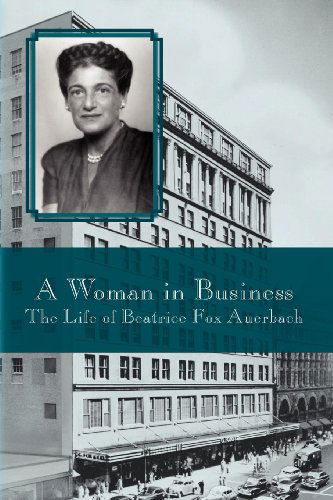 A Woman in Business
The Life of Beatrice Fox Auerbach